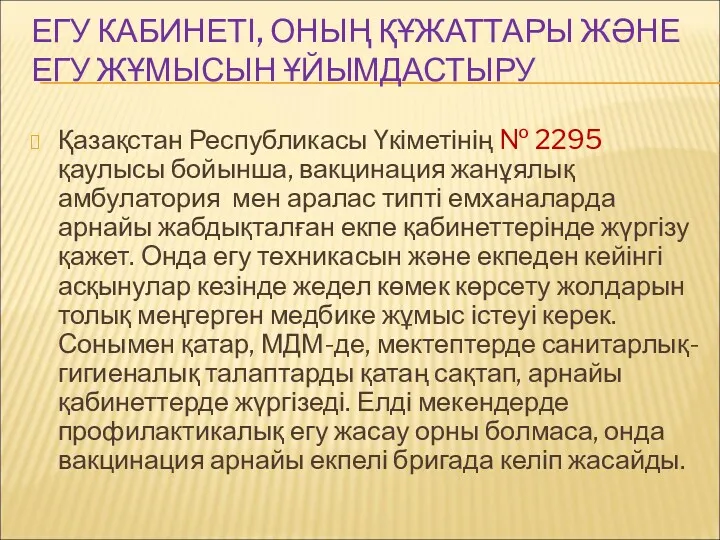 ЕГУ КАБИНЕТІ, ОНЫҢ ҚҰЖАТТАРЫ ЖӘНЕ ЕГУ ЖҰМЫСЫН ҰЙЫМДАСТЫРУ

Қазақстан Республикасы Үкіметінің № 2295 қаулысы бойынша, вакцинация жанұялық амбулатория мен аралас типті емханаларда арнайы жабдықталған екпе қабинеттерінде жүргізу қажет. Онда егу техникасын және екпеден кейінгі асқынулар кезінде жедел көмек көрсету жолдарын толық меңгерген медбике жұмыс істеуі керек. Сонымен қатар, МДМ-де, мектептерде санитарлық-гигиеналық талаптарды қатаң сақтап, арнайы қабинеттерде жүргізеді. Елді мекендерде профилактикалық егу жасау орны болмаса, онда вакцинация арнайы екпелі бригада келіп жасайды.